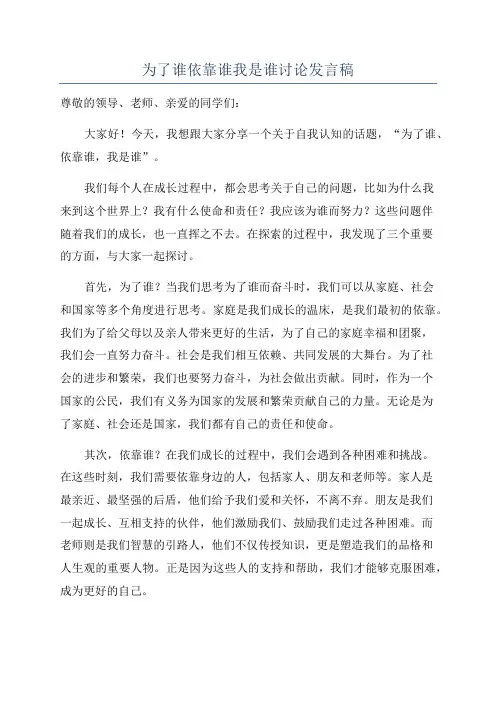 为了谁依靠谁我是谁讨论发言稿

尊敬的领导、老师、亲爱的同学们：

大家好！今天，我想跟大家分享一个关于自我认知的话题，“为了谁、依靠谁，我是谁”。

我们每个人在成长过程中，都会思考关于自己的问题，比如为什么我来到这个世界上？我有什么使命和责任？我应该为谁而努力？这些问题伴随着我们的成长，也一直挥之不去。在探索的过程中，我发现了三个重要的方面，与大家一起探讨。

首先，为了谁？当我们思考为了谁而奋斗时，我们可以从家庭、社会和国家等多个角度进行思考。家庭是我们成长的温床，是我们最初的依靠。我们为了给父母以及亲人带来更好的生活，为了自己的家庭幸福和团聚，我们会一直努力奋斗。社会是我们相互依赖、共同发展的大舞台。为了社会的进步和繁荣，我们也要努力奋斗，为社会做出贡献。同时，作为一个国家的公民，我们有义务为国家的发展和繁荣贡献自己的力量。无论是为了家庭、社会还是国家，我们都有自己的责任和使命。

其次，依靠谁？在我们成长的过程中，我们会遇到各种困难和挑战。在这些时刻，我们需要依靠身边的人，包括家人、朋友和老师等。家人是最亲近、最坚强的后盾，他们给予我们爱和关怀，不离不弃。朋友是我们一起成长、互相支持的伙伴，他们激励我们、鼓励我们走过各种困难。而老师则是我们智慧的引路人，他们不仅传授知识，更是塑造我们的品格和人生观的重要人物。正是因为这些人的支持和帮助，我们才能够克服困难，成为更好的自己。